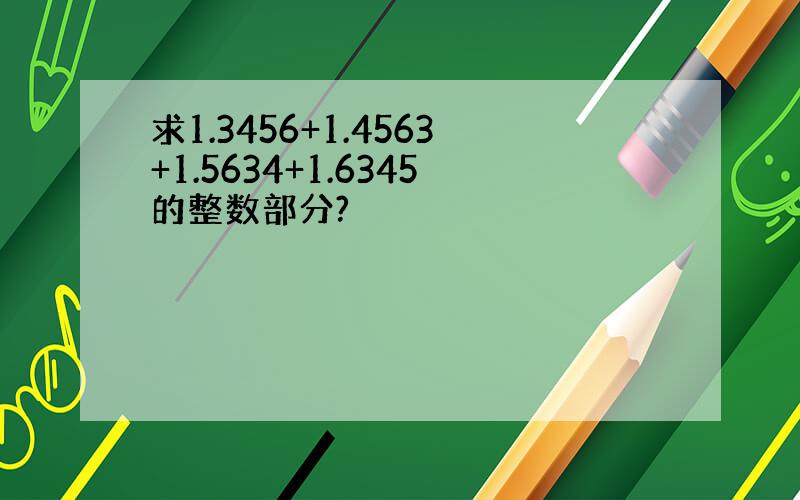 求$1.3456+1.4563+1.5634+1.6345$的整数部分?